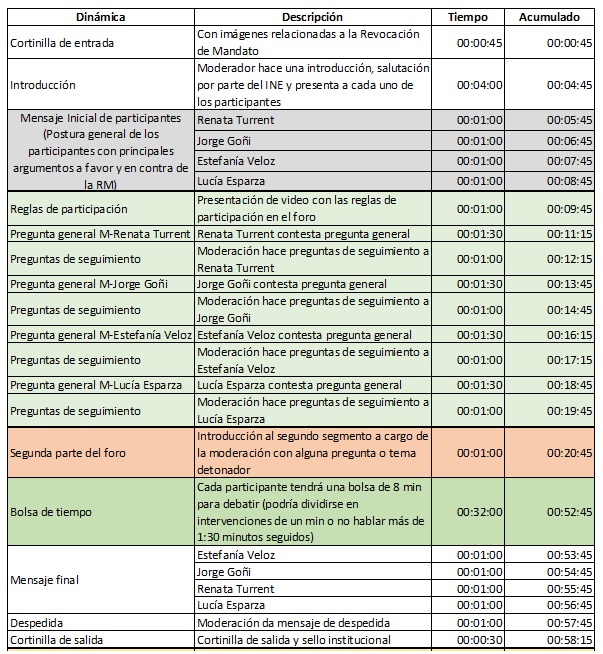 | Dinámica | Descripción | Tiempo | Acumulado |
|---|---|---|---|
| Cortinilla de entrada | Con imágenes relacionadas a la Revocación de Mandato | 00:00:45 | 00:00:45 |
| Introducción | Moderador hace una introducción, salutación por parte del INE y presenta a cada uno de los participantes | 00:04:00 | 00:04:45 |
| Mensaje Inicial de participantes (Postura general de los participantes con principales argumentos a favor y en contra de la RM) | Renata Turrent | 00:01:00 | 00:05:45 |
| | Jorge Goñi | 00:01:00 | 00:06:45 |
| | Estefanía Veloz | 00:01:00 | 00:07:45 |
| | Lucía Esparza | 00:01:00 | 00:08:45 |
| Reglas de participación | Presentación de video con las reglas de participación en el foro | 00:01:00 | 00:09:45 |
| Pregunta general M-Renata Turrent | Renata Turrent contesta pregunta general | 00:01:30 | 00:11:15 |
| Preguntas de seguimiento | Moderación hace preguntas de seguimiento a Renata Turrent | 00:01:00 | 00:12:15 |
| Pregunta general M-Jorge Goñi | Jorge Goñi contesta pregunta general | 00:01:30 | 00:13:45 |
| Preguntas de seguimiento | Moderación hace preguntas de seguimiento a Jorge Goñi | 00:01:00 | 00:14:45 |
| Pregunta general M-Estefanía Veloz | Estefanía Veloz contesta pregunta general | 00:01:30 | 00:16:15 |
| Preguntas de seguimiento | Moderación hace preguntas de seguimiento a Estefanía Veloz | 00:01:00 | 00:17:15 |
| Pregunta general M-Lucía Esparza | Lucía Esparza contesta pregunta general | 00:01:30 | 00:18:45 |
| Preguntas de seguimiento | Moderación hace preguntas de seguimiento a Lucía Esparza | 00:01:00 | 00:19:45 |
| Segunda parte del foro | Introducción al segundo segmento a cargo de la moderación con alguna pregunta o tema detonador | 00:01:00 | 00:20:45 |
| Bolsa de tiempo | Cada participante tendrá una bolsa de 8 min para debatir (podría dividirse en intervenciones de un min o no hablar más de 1:30 minutos seguidos) | 00:32:00 | 00:52:45 |
| Mensaje final | Estefanía Veloz | 00:01:00 | 00:53:45 |
| | Jorge Goñi | 00:01:00 | 00:54:45 |
| | Renata Turrent | 00:01:00 | 00:55:45 |
| | Lucía Esparza | 00:01:00 | 00:56:45 |
| Despedida | Moderación da mensaje de despedida | 00:01:00 | 00:57:45 |
| Cortinilla de salida | Cortinilla de salida y sello institucional | 00:00:30 | 00:58:15 |